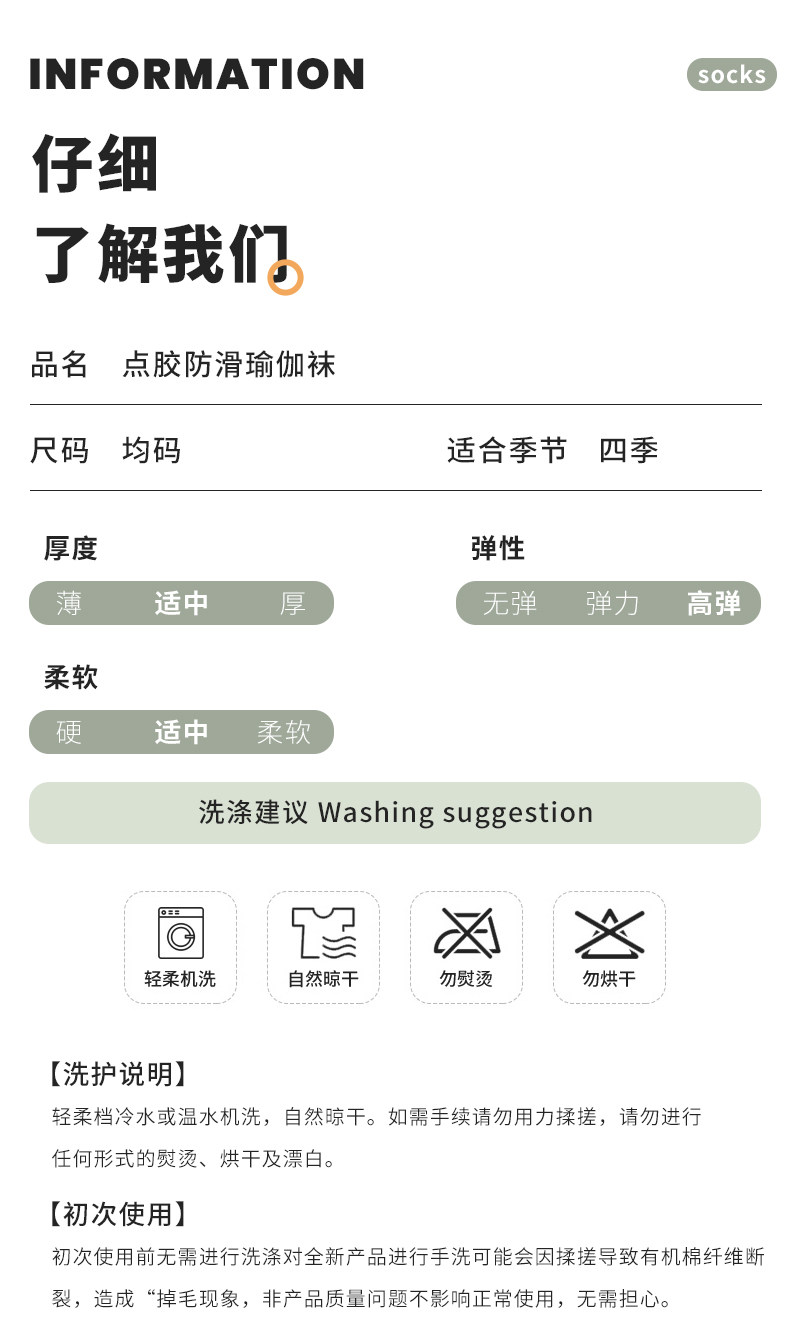 INFORMATION

socks

仔细

了解我们

品名 点胶防滑瑜伽袜

尺码 均码

适合季节 四季

厚度

薄 适中 厚

弹性

无弹 弹力 高弹

柔软

硬 适中 柔软

洗涤建议 Washing suggestion

轻柔机洗

自然晾干

勿熨烫

勿烘干

【洗护说明】

轻柔档冷水或温水机洗，自然晾干。如需手续请勿用力揉搓，请勿进行任何形式的熨烫、烘干及漂白。

【初次使用】

初次使用前无需进行洗涤对全新产品进行手洗可能会因揉搓导致有机棉纤维断裂，造成“掉毛现象，非产品质量问题不影响正常使用，无需担心。